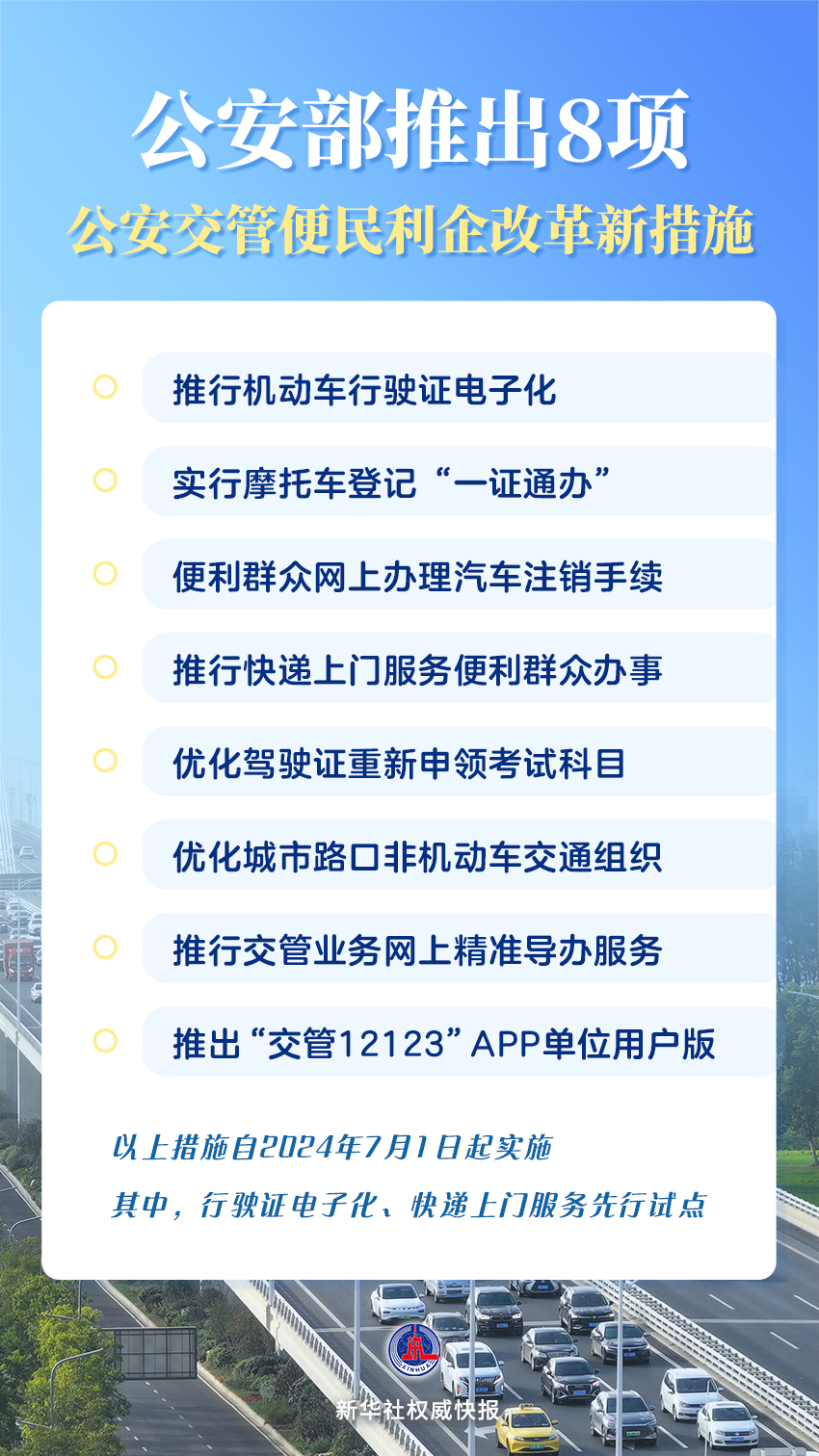 公安部推出8项
公安交管便民利企改革新措施

推行机动车行驶证电子化

实行摩托车登记“一证通办”

便利群众网上办理汽车注销手续

推行快递上门服务便利群众办事

优化驾驶证重新申领考试科目

优化城市路口非机动车交通组织

推行交管业务网上精准导办服务

推出“交管12123”APP单位用户版

以上措施自2024年7月1日起实施

其中，行驶证电子化、快递上门服务先行试点

XINHUA

新华社权威快报